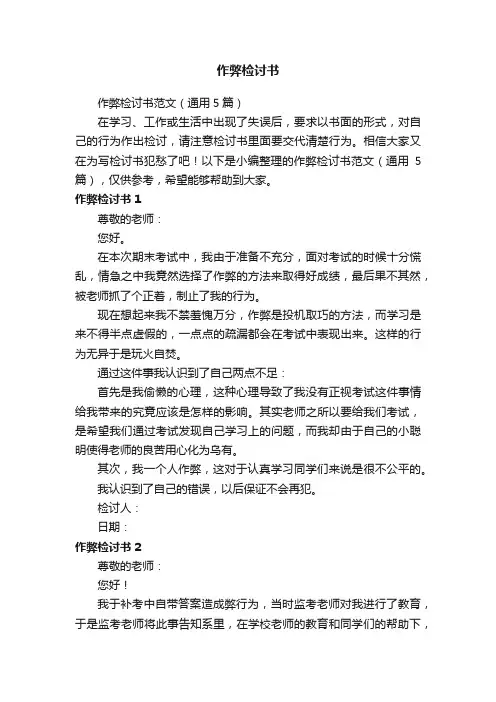 作弊检讨书

作弊检讨书范文（通用 5 篇）

在学习、工作或生活中出现了失误后，要求以书面的形式，对自己的行为作出检讨，请注意检讨书里面要交代清楚行为。相信大家又在为写检讨书犯愁了吧！以下是小编整理的作弊检讨书范文（通用 5 篇），仅供参考，希望能够帮助到大家。

作弊检讨书 1

尊敬的老师：

您好。

在本次期末考试中，我由于准备不充分，面对考试的时候十分慌乱，情急之中我竟然选择了作弊的方法来取得好成绩，最后果不其然，被老师抓了个正着，制止了我的行为。

现在想起来我不禁羞愧万分，作弊是投机取巧的方法，而学习是来不得半点虚假的，一点点的疏漏都会在考试中表现出来。这样的行为无异于是玩火自焚。

通过这件事我认识到了自己两点不足：

首先是我偷懒的心理，这种心理导致了我没有正视考试这件事情给我带来的究竟应该是怎样的影响。其实老师之所以要给我们考试，是希望我们通过考试发现自己学习上的问题，而我却由于自己的小聪明使得老师的良苦用心化为乌有。

其次，我一个人作弊，这对于认真学习同学们来说是很不公平的。

我认识到了自己的错误，以后保证不会再犯。

检讨人：

日期：

作弊检讨书 2

尊敬的老师：

您好！

我于补考中自带答案造成弊行为，当时监考老师对我进行了教育，于是监考老师将此事告知系里，在学校老师的教育和同学们的帮助下，